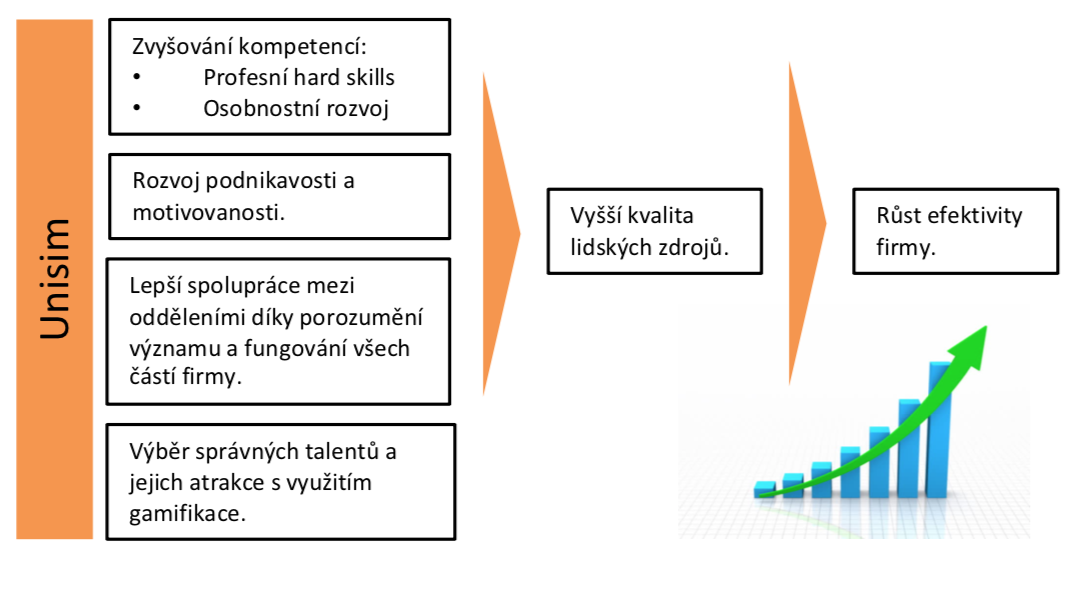 Unisim

Zvyšování kompetencí:
• Profesní hard skills
• Osobnostní rozvoj

Rozvoj podnikavosti a motivovanosti.

Lepší spolupráce mezi odděleními díky porozumění významu a fungování všech částí firmy.

Výběr správných talentů a jejich atrakce s využitím gamifikace.

Vyšší kvalita lidských zdrojů.

Růst efektivity firmy.